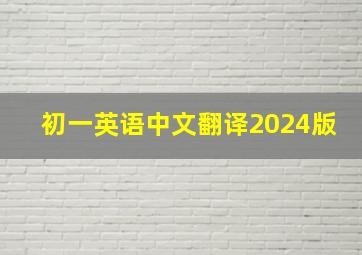 初一英语中文翻译2024版